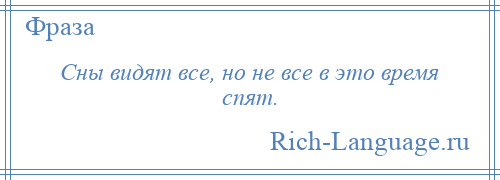 Фраза

Сны видят все, но не все в это время спят.

Rich-Language.ru